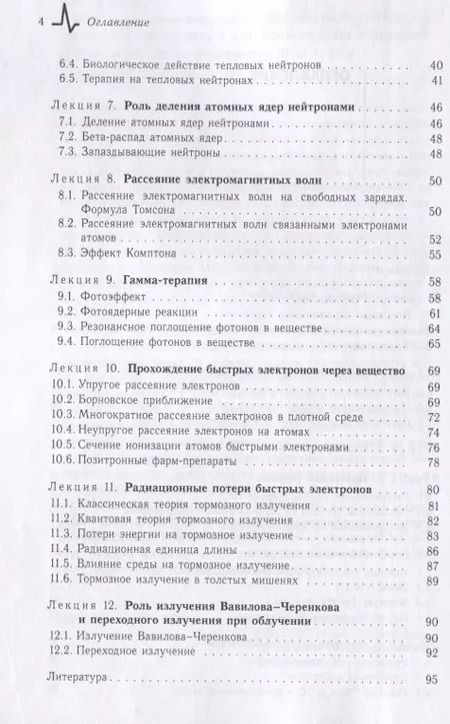 4 Оглавление

6.4. Биологическое действие тепловых нейтронов 40
6.5. Терапия на тепловых нейтронах 41

Лекция 7. Роль деления атомных ядер нейтронами 46
7.1. Деление атомных ядер нейтронами 46
7.2. Бета-распад атомных ядер 48
7.3. Запаздывающие нейтроны 48

Лекция 8. Рассеяние электромагнитных волн 50
8.1. Рассеяние электромагнитных волн на свободных зарядах. Формула Томсона 50
8.2. Рассеяние электромагнитных волн связанными электронами атомов 52
8.3. Эффект Комптона 55

Лекция 9. Гамма-терапия 58
9.1. Фотоэффект 58
9.2. Фотоядерные реакции 61
9.3. Резонансное поглощение фотонов в веществе 64
9.4. Поглощение фотонов в веществе 65

Лекция 10. Прохождение быстрых электронов через вещество 69
10.1. Упругое рассеяние электронов 69
10.2. Борновское приближение 69
10.3. Многократное рассеяние электронов в плотной среде 72
10.4. Неупругое рассеяние электронов на атомах 74
10.5. Сечение ионизации атомов быстрыми электронами 76
10.6. Позитронные фарм-препараты 78

Лекция 11. Радиационные потери быстрых электронов 80
11.1. Классическая теория тормозного излучения 81
11.2. Квантовая теория тормозного излучения 82
11.3. Потери энергии на тормозное излучение 83
11.4. Радиационная единица длины 86
11.5. Влияние среды на тормозное излучение 87
11.6. Тормозное излучение в толстых мишенях 89

Лекция 12. Роль излучения Вавилова–Черенкова и переходного излучения при облучении 90
12.1. Излучение Вавилова–Черенкова 90
12.2. Переходное излучение 92

Литература 95